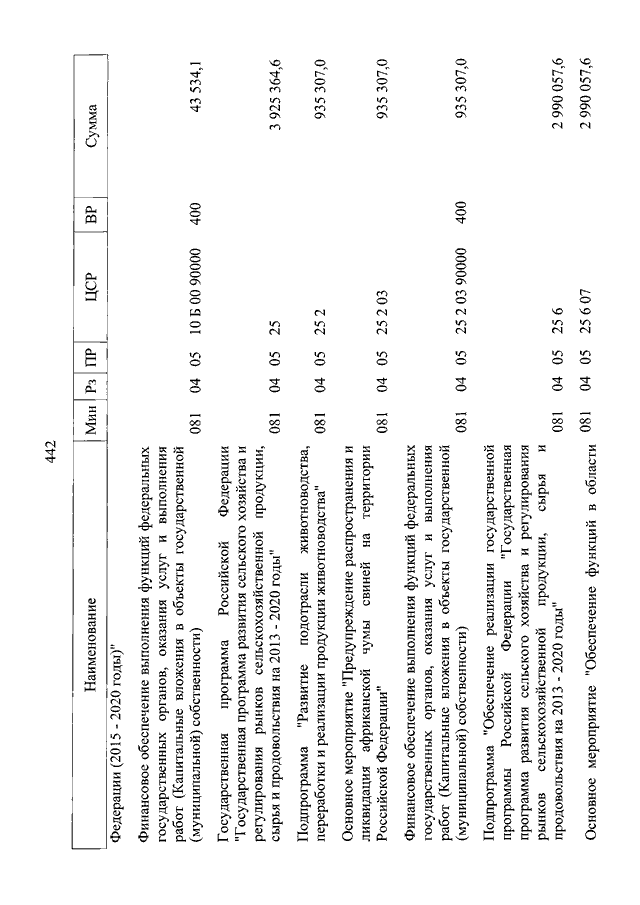 442

| Наименование | Мин | Рз | ПР | ЦСР | ВР | Сумма |
|---|---|---|---|---|---|---|
| Федерации (2015 - 2020 годы)" | | | | | | |
| Финансовое обеспечение выполнения функций федеральных государственных органов, оказания услуг и выполнения работ (Капитальные вложения в объекты государственной (муниципальной) собственности) | 081 | 04 | 05 | 10 Б 00 90000 | 400 | 43 534,1 |
| Государственная программа Российской Федерации "Государственная программа развития сельского хозяйства и регулирования рынков сельскохозяйственной продукции, сырья и продовольствия на 2013 - 2020 годы" | 081 | 04 | 05 | 25 | | 3 925 364,6 |
| Подпрограмма "Развитие подотрасли животноводства, переработки и реализации продукции животноводства" | 081 | 04 | 05 | 25 2 | | 935 307,0 |
| Основное мероприятие "Предупреждение распространения и ликвидация африканской чумы свиней на территории Российской Федерации" | 081 | 04 | 05 | 25 2 03 | | 935 307,0 |
| Финансовое обеспечение выполнения функций федеральных государственных органов, оказания услуг и выполнения работ (Капитальные вложения в объекты государственной (муниципальной) собственности) | 081 | 04 | 05 | 25 2 03 90000 | 400 | 935 307,0 |
| Подпрограмма "Обеспечение реализации государственной программы Российской Федерации "Государственная программа развития сельского хозяйства и регулирования рынков сельскохозяйственной продукции, сырья и продовольствия на 2013 - 2020 годы" | 081 | 04 | 05 | 25 6 | | 2 990 057,6 |
| Основное мероприятие "Обеспечение функций в области | 081 | 04 | 05 | 25 6 07 | | 2 990 057,6 |